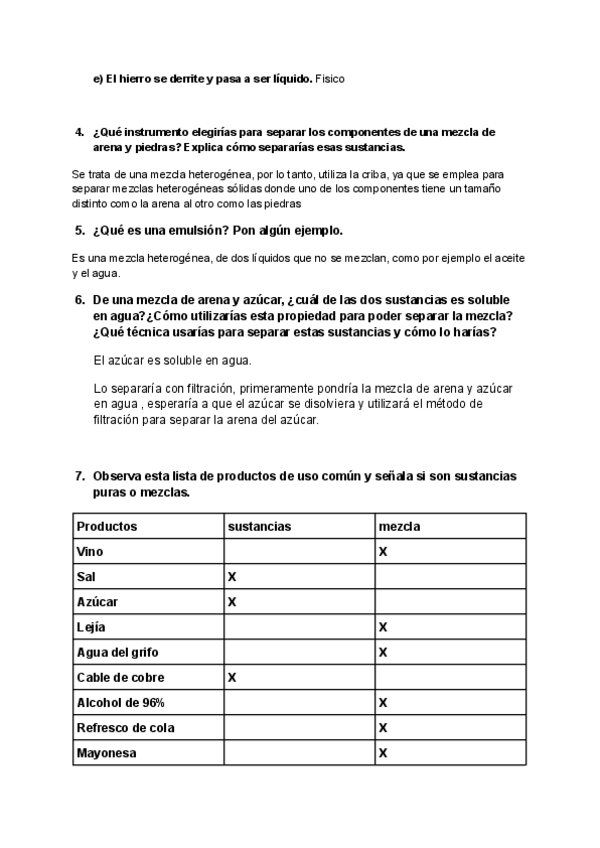 e) El hierro se derrite y pasa a ser líquido. Fisico

4. ¿Qué instrumento elegirías para separar los componentes de una mezcla de arena y piedras? Explica cómo separarías esas sustancias.

Se trata de una mezcla heterogénea, por lo tanto, utiliza la criba, ya que se emplea para separar mezclas heterogéneas sólidas donde uno de los componentes tiene un tamaño distinto como la arena al otro como las piedras

5. ¿Qué es una emulsión? Pon algún ejemplo.

Es una mezcla heterogénea, de dos líquidos que no se mezclan, como por ejemplo el aceite y el agua.

6. De una mezcla de arena y azúcar, ¿cuál de las dos sustancias es soluble en agua?¿Cómo utilizarías esta propiedad para poder separar la mezcla? ¿Qué técnica usarías para separar estas sustancias y cómo lo harías?

El azúcar es soluble en agua.

Lo separaría con filtración, primeramente pondría la mezcla de arena y azúcar en agua , esperaría a que el azúcar se disolviera y utilizará el método de filtración para separar la arena del azúcar.

7. Observa esta lista de productos de uso común y señala si son sustancias puras o mezclas.

| Productos | sustancias | mezcla |
|---|---|---|
| Vino | | X |
| Sal | X | |
| Azúcar | X | |
| Lejía | | X |
| Agua del grifo | | X |
| Cable de cobre | X | |
| Alcohol de 96% | | X |
| Refresco de cola | | X |
| Mayonesa | | X |